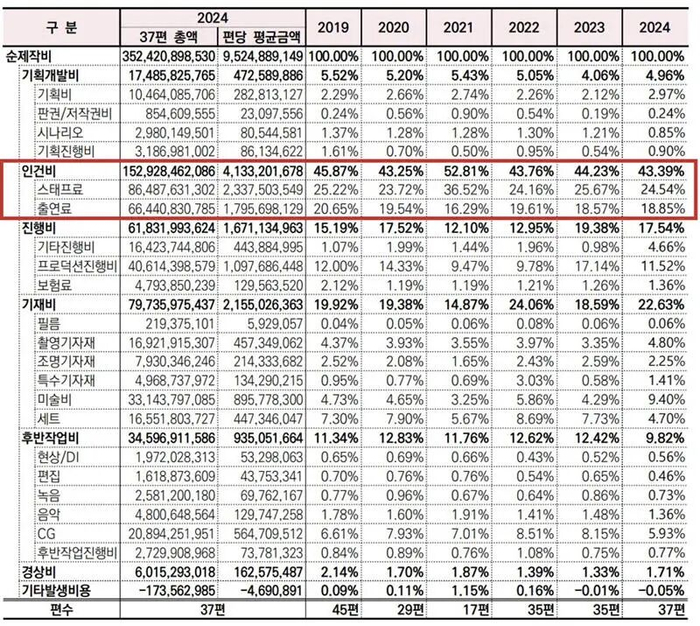 | 구 분 | 2024 37편 총액 | 2024 편당 평균금액 | 2019 | 2020 | 2021 | 2022 | 2023 | 2024 |
|---|---|---|---|---|---|---|---|---|
| 순제작비 | 352,420,898,530 | 9,524,889,149 | 100.00% | 100.00% | 100.00% | 100.00% | 100.00% | 100.00% |
| 기획개발비 | 17,485,825,765 | 472,589,886 | 5.52% | 5.20% | 5.43% | 5.05% | 4.06% | 4.96% |
| 기획비 | 10,464,085,706 | 282,813,127 | 2.29% | 2.66% | 2.74% | 2.26% | 2.12% | 2.97% |
| 판권/저작권비 | 854,609,555 | 23,097,556 | 0.24% | 0.56% | 0.90% | 0.54% | 0.19% | 0.24% |
| 시나리오 | 2,980,149,501 | 80,544,581 | 1.37% | 1.28% | 1.28% | 1.30% | 1.21% | 0.85% |
| 기획진행비 | 3,186,981,002 | 86,134,622 | 1.61% | 0.70% | 0.50% | 0.95% | 0.54% | 0.90% |
| 인건비 | 152,928,462,086 | 4,133,201,678 | 45.87% | 43.25% | 52.81% | 43.76% | 44.23% | 43.39% |
| 스태프료 | 86,487,631,302 | 2,337,503,549 | 25.22% | 23.72% | 36.52% | 24.16% | 25.67% | 24.54% |
| 출연료 | 66,440,830,785 | 1,795,698,129 | 20.65% | 19.54% | 16.29% | 19.61% | 18.57% | 18.85% |
| 진행비 | 61,831,993,624 | 1,671,134,963 | 15.19% | 17.52% | 12.10% | 12.95% | 19.38% | 17.54% |
| 기타진행비 | 16,423,744,806 | 443,884,995 | 1.07% | 1.99% | 1.44% | 1.96% | 0.98% | 4.66% |
| 프로덕션진행비 | 40,614,398,579 | 1,097,686,448 | 12.00% | 14.33% | 9.47% | 9.78% | 17.14% | 11.52% |
| 보험료 | 4,793,850,239 | 129,563,520 | 2.12% | 1.19% | 1.19% | 1.21% | 1.26% | 1.36% |
| 기재비 | 79,735,975,437 | 2,155,026,363 | 19.92% | 19.38% | 14.87% | 24.06% | 18.59% | 22.63% |
| 필름 | 219,375,101 | 5,929,057 | 0.04% | 0.05% | 0.06% | 0.08% | 0.06% | 0.06% |
| 촬영기자재 | 16,921,915,307 | 457,349,062 | 4.37% | 3.93% | 3.55% | 3.97% | 3.35% | 4.80% |
| 조명기자재 | 7,930,346,246 | 214,333,682 | 2.52% | 2.08% | 1.65% | 2.43% | 2.59% | 2.25% |
| 특수기자재 | 4,968,737,972 | 134,290,215 | 0.95% | 0.77% | 0.69% | 3.03% | 0.58% | 1.41% |
| 미술비 | 33,143,797,085 | 895,778,300 | 4.73% | 4.65% | 3.25% | 5.86% | 4.29% | 9.40% |
| 세트 | 16,551,803,727 | 447,346,047 | 7.30% | 7.90% | 5.67% | 8.69% | 7.73% | 4.70% |
| 후반작업비 | 34,596,911,586 | 935,051,664 | 11.34% | 12.83% | 11.76% | 12.62% | 12.42% | 9.82% |
| 현상/DI | 1,972,028,313 | 53,298,063 | 0.65% | 0.69% | 0.66% | 0.43% | 0.52% | 0.56% |
| 편집 | 1,618,873,609 | 43,753,341 | 0.70% | 0.76% | 0.76% | 0.54% | 0.65% | 0.46% |
| 녹음 | 2,581,200,180 | 69,762,167 | 0.77% | 0.96% | 0.67% | 0.64% | 0.86% | 0.73% |
| 음악 | 4,800,648,564 | 129,747,258 | 1.78% | 1.60% | 1.91% | 1.41% | 1.48% | 1.36% |
| CG | 20,894,251,951 | 564,709,512 | 6.61% | 7.93% | 7.01% | 8.51% | 8.15% | 5.93% |
| 후반작업진행비 | 2,729,908,968 | 73,781,323 | 0.84% | 0.89% | 0.76% | 1.08% | 0.75% | 0.77% |
| 경상비 | 6,015,293,018 | 162,575,487 | 2.14% | 1.70% | 1.87% | 1.39% | 1.33% | 1.71% |
| 기타발생비용 | -173,562,985 | -4,690,891 | 0.09% | 0.11% | 1.15% | 0.16% | -0.01% | -0.05% |
| 편수 | 37편 | | 45편 | 29편 | 17편 | 35편 | 35편 | 37편 |